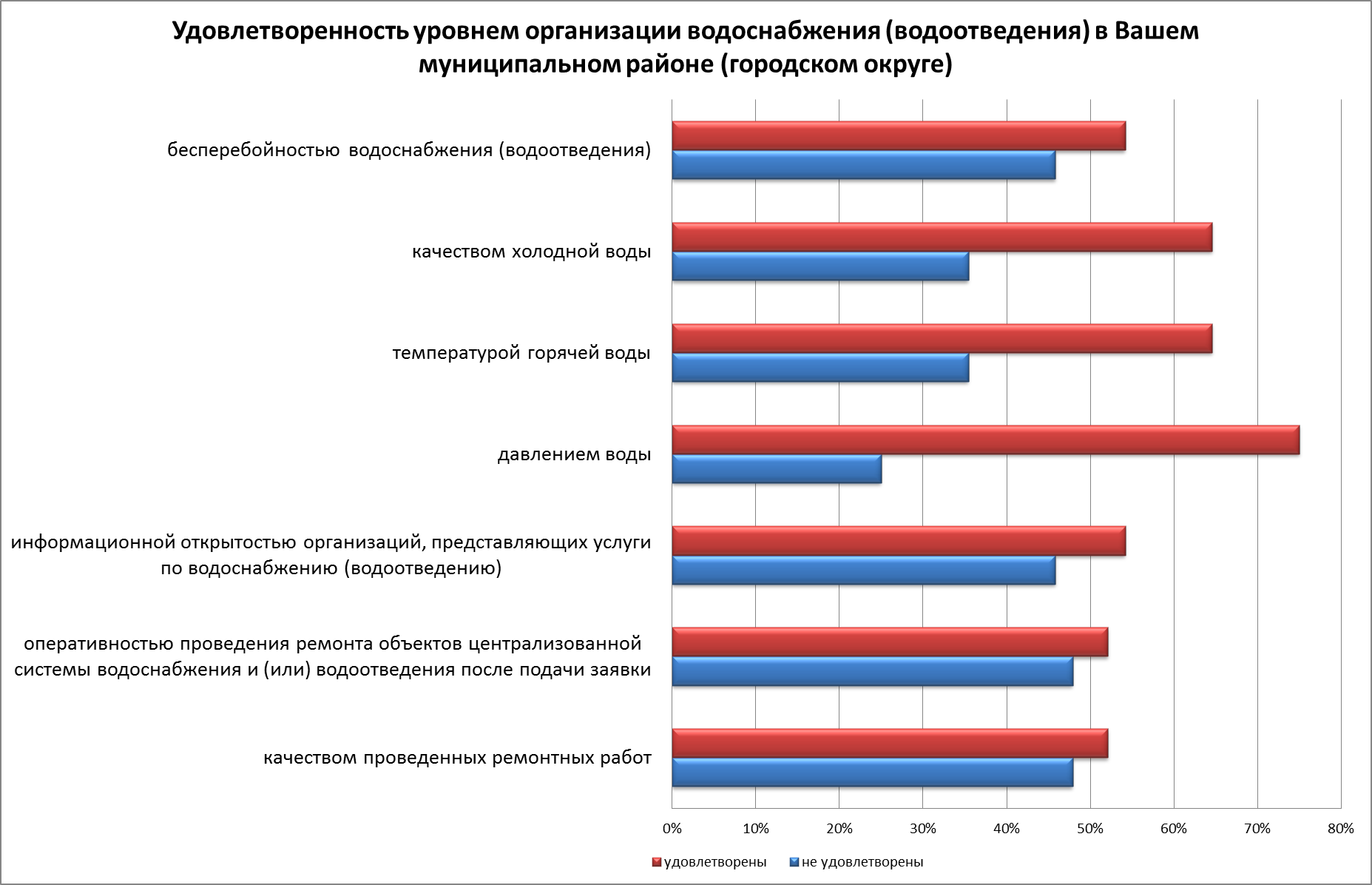 Удовлетворенность уровнем организации водоснабжения (водоотведения) в Вашем муниципальном районе (городском округе)

бесперебойностью водоснабжения (водоотведения)

качеством холодной воды

температурой горячей воды

давлением воды

информационной открытостью организаций, представляющих услуги по водоснабжению (водоотведению)

оперативностью проведения ремонта объектов централизованной системы водоснабжения и (или) водоотведения после подачи заявки

качеством проведенных ремонтных работ

0% 10% 20% 30% 40% 50% 60% 70% 80%

удовлетворены не удовлетворены